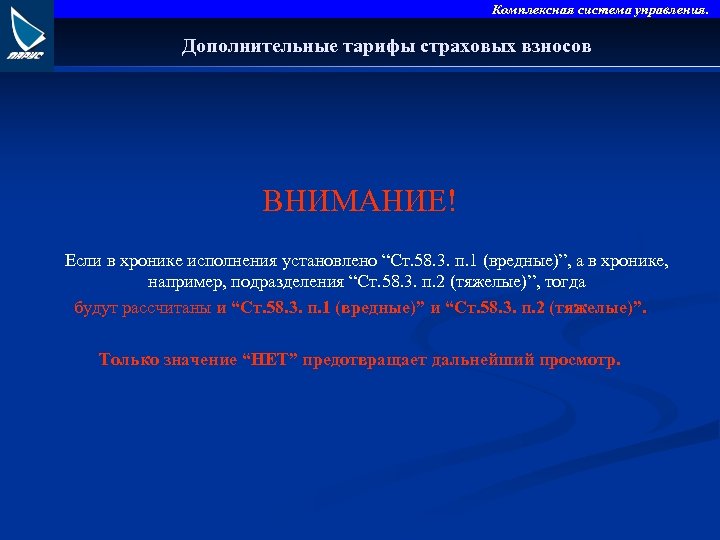 ПАРУС

Комплексная система управления.

Дополнительные тарифы страховых взносов

ВНИМАНИЕ!

Если в хронике исполнения установлено “Ст.58.3. п.1 (вредные)”, а в хронике, например, подразделения “Ст.58.3. п.2 (тяжелые)”, тогда будут рассчитаны и “Ст.58.3. п.1 (вредные)” и “Ст.58.3. п.2 (тяжелые)”.

Только значение “НЕТ” предотвращает дальнейший просмотр.